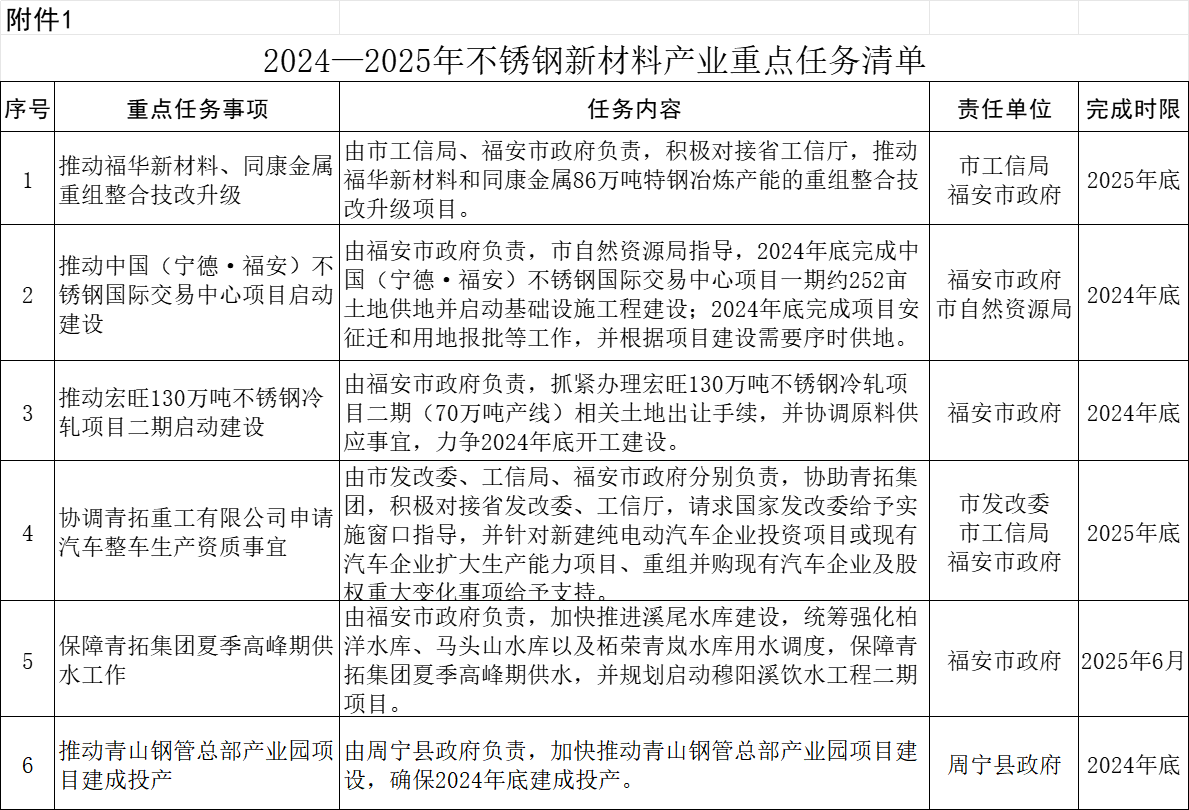 附件1

2024—2025年不锈钢新材料产业重点任务清单

| 序号 | 重点任务事项 | 任务内容 | 责任单位 | 完成时限 |
|---|---|---|---|---|
| 1 | 推动福华新材料、同康金属重组整合技改升级 | 由市工信局、福安市政府负责，积极对接省工信厅，推动福华新材料和同康金属86万吨特钢冶炼产能的重组整合技改升级项目。 | 市工信局 福安市政府 | 2025年底 |
| 2 | 推动中国（宁德·福安）不锈钢国际交易中心项目启动建设 | 由福安市政府负责，市自然资源局指导，2024年底完成中国（宁德·福安）不锈钢国际交易中心项目一期约252亩土地供地并启动基础设施工程建设；2024年底完成项目安征迁和用地报批等工作，并根据项目建设需要序时供地。 | 福安市政府 市自然资源局 | 2024年底 |
| 3 | 推动宏旺130万吨不锈钢冷轧项目二期启动建设 | 由福安市政府负责，抓紧办理宏旺130万吨不锈钢冷轧项目二期（70万吨产线）相关土地出让手续，并协调原料供应事宜，力争2024年底开工建设。 | 福安市政府 | 2024年底 |
| 4 | 协调青拓重工有限公司申请汽车整车生产资质事宜 | 由市发改委、工信局、福安市政府分别负责，协助青拓集团，积极对接省发改委、工信厅，请求国家发改委给予实施窗口指导，并针对新建纯电动汽车企业投资项目或现有汽车企业扩大生产能力项目、重组并购现有汽车企业及股权重大变化事项给予支持。 | 市发改委 市工信局 福安市政府 | 2025年底 |
| 5 | 保障青拓集团夏季高峰期供水工作 | 由福安市政府负责，加快推进溪尾水库建设，统筹强化柏洋水库、马头山水库以及柘荣青岚水库用水调度，保障青拓集团夏季高峰期供水，并规划启动穆阳溪饮水工程二期项目。 | 福安市政府 | 2025年6月 |
| 6 | 推动青山钢管总部产业园项目建成投产 | 由周宁县政府负责，加快推动青山钢管总部产业园项目建设，确保2024年底建成投产。 | 周宁县政府 | 2024年底 |